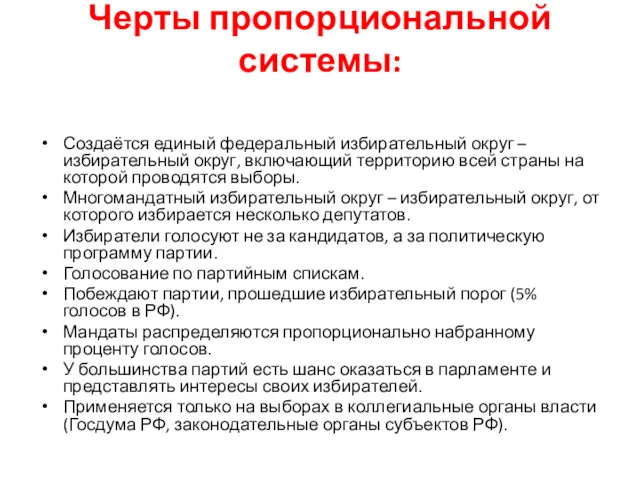 Черты пропорциональной системы:

• Создаётся единый федеральный избирательный округ – избирательный округ, включающий территорию всей страны на которой проводятся выборы.
• Многомандатный избирательный округ – избирательный округ, от которого избирается несколько депутатов.
• Избиратели голосуют не за кандидатов, а за политическую программу партии.
• Голосование по партийным спискам.
• Побеждают партии, прошедшие избирательный порог (5% голосов в РФ).
• Мандаты распределяются пропорционально набранному проценту голосов.
• У большинства партий есть шанс оказаться в парламенте и представлять интересы своих избирателей.
• Применяется только на выборах в коллегиальные органы власти (Госдума РФ, законодательные органы субъектов РФ).